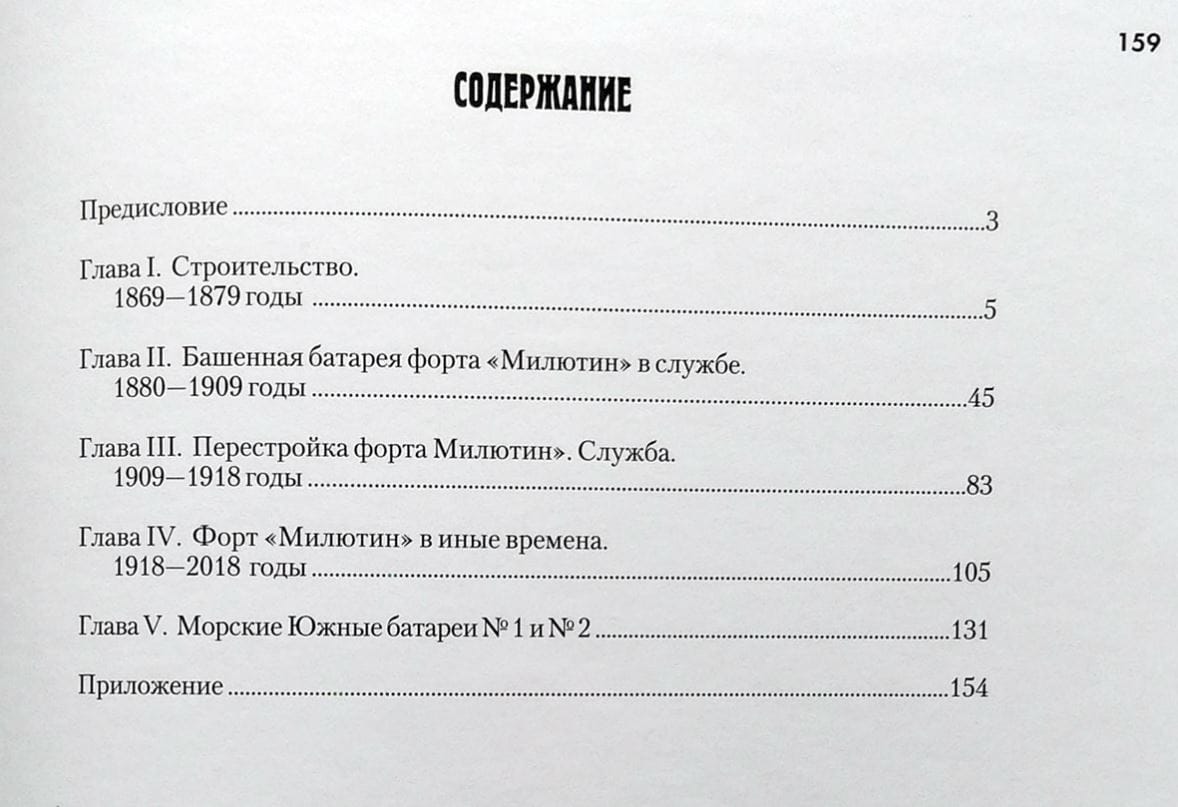 159

СОДЕРЖАНИЕ

Предисловие 3

Глава I. Строительство.
1869—1879 годы 5

Глава II. Башенная батарея форта «Милютин» в службе.
1880—1909 годы 45

Глава III. Перестройка форта Милютин». Служба.
1909—1918 годы 83

Глава IV. Форт «Милютин» в иные времена.
1918—2018 годы 105

Глава V. Морские Южные батареи № 1 и № 2 131

Приложение 154